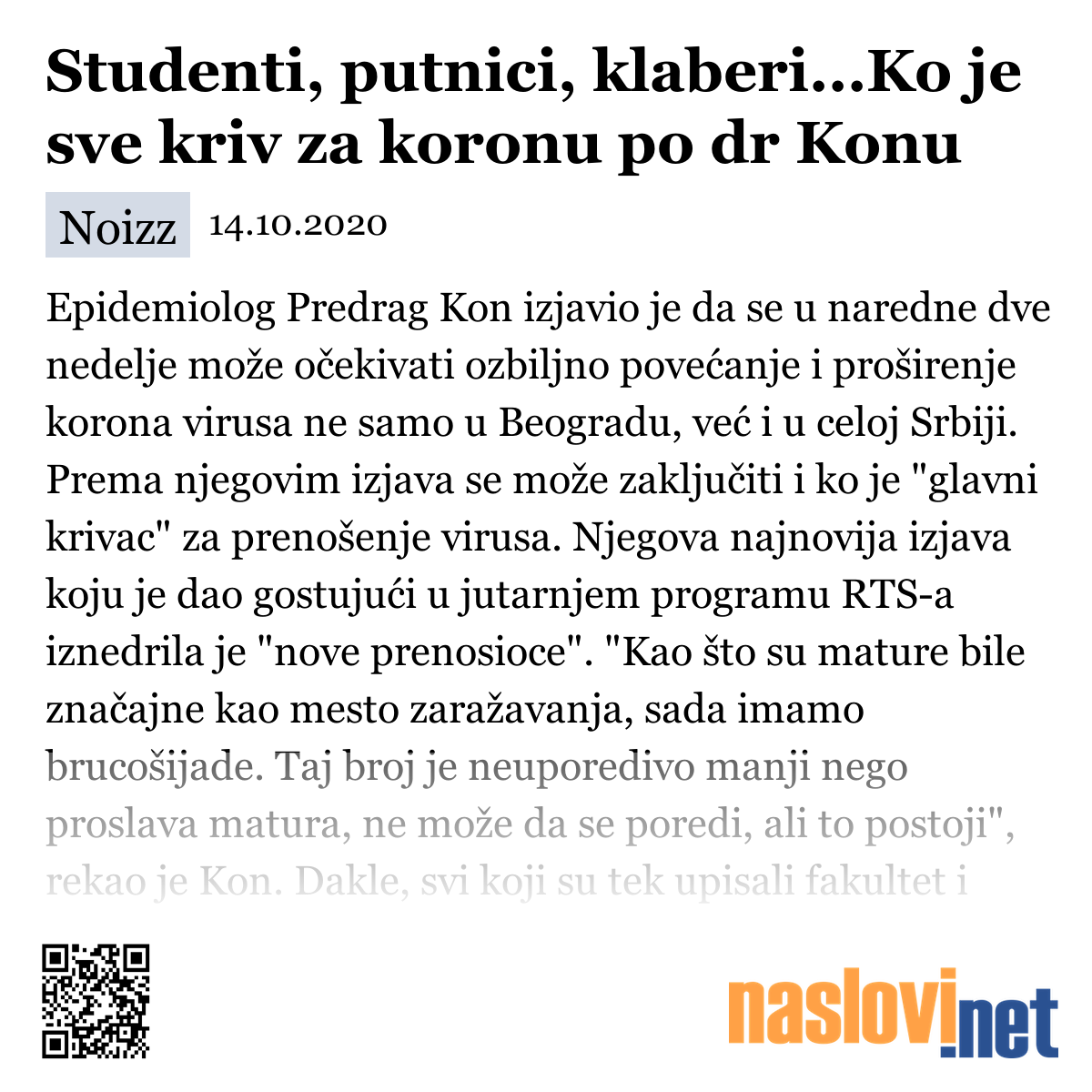 Studenti, putnici, klaberi...Ko je sve kriv za koronu po dr Konu

Noizz 14.10.2020

Epidemiolog Predrag Kon izjavio je da se u naredne dve nedelje može očekivati ozbiljno povećanje i proširenje korona virusa ne samo u Beogradu, već i u celoj Srbiji. Prema njegovim izjava se može zaključiti i ko je "glavni krivac" za prenošenje virusa. Njegova najnovija izjava koju je dao gostujući u jutarnjem programu RTS-a iznedrila je "nove prenosioce". "Kao što su mature bile značajne kao mesto zaražavanja, sada imamo brucošijade. Taj broj je neuporedivo manji nego proslava matura, ne može da se poredi, ali to postoji", rekao je Kon. Dakle, svi koji su tek upisali fakultet i

naslovi.net